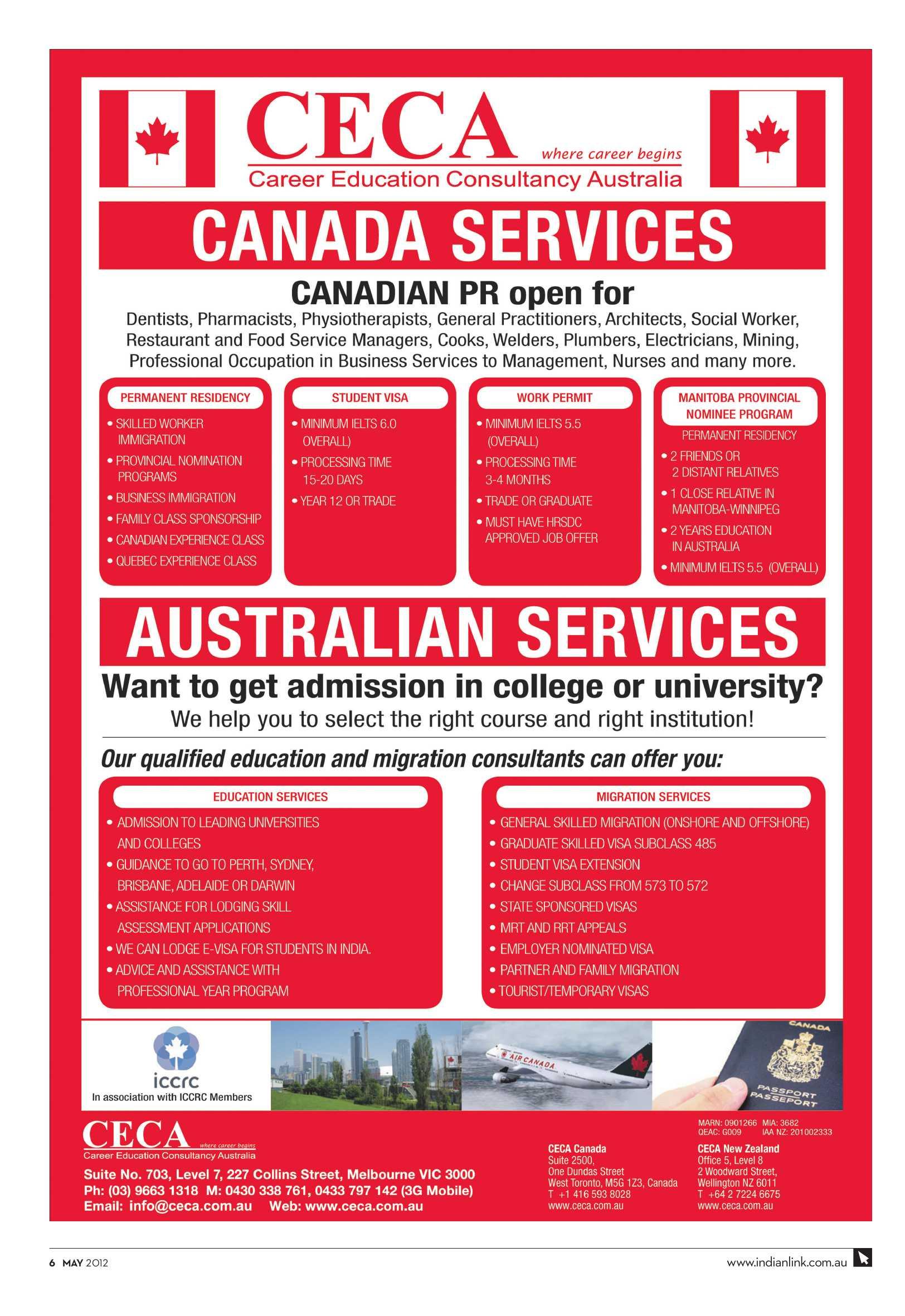 CECA
where career begins
Career Education Consultancy Australia

CANADA SERVICES

CANADIAN PR open for

Dentists, Pharmacists, Physiotherapists, General Practitioners, Architects, Social Worker, Restaurant and Food Service Managers, Cooks, Welders, Plumbers, Electricians, Mining, Professional Occupation in Business Services to Management, Nurses and many more.

PERMANENT RESIDENCY
• SKILLED WORKER IMMIGRATION
• PROVINCIAL NOMINATION PROGRAMS
• BUSINESS IMMIGRATION
• FAMILY CLASS SPONSORSHIP
• CANADIAN EXPERIENCE CLASS
• QUEBEC EXPERIENCE CLASS

STUDENT VISA
• MINIMUM IELTS 6.0 OVERALL)
• PROCESSING TIME 15-20 DAYS
• YEAR 12 OR TRADE

WORK PERMIT
• MINIMUM IELTS 5.5 (OVERALL)
• PROCESSING TIME 3-4 MONTHS
• TRADE OR GRADUATE
• MUST HAVE HRSDC APPROVED JOB OFFER

MANITOBA PROVINCIAL NOMINEE PROGRAM
PERMANENT RESIDENCY
• 2 FRIENDS OR 2 DISTANT RELATIVES
• 1 CLOSE RELATIVE IN MANITOBA-WINNIPEG
• 2 YEARS EDUCATION IN AUSTRALIA
• MINIMUM IELTS 5.5 (OVERALL)

AUSTRALIAN SERVICES

Want to get admission in college or university?
We help you to select the right course and right institution!

Our qualified education and migration consultants can offer you:

EDUCATION SERVICES
• ADMISSION TO LEADING UNIVERSITIES AND COLLEGES
• GUIDANCE TO GO TO PERTH, SYDNEY, BRISBANE, ADELAIDE OR DARWIN
• ASSISTANCE FOR LODGING SKILL ASSESSMENT APPLICATIONS
• WE CAN LODGE E-VISA FOR STUDENTS IN INDIA.
• ADVICE AND ASSISTANCE WITH PROFESSIONAL YEAR PROGRAM

MIGRATION SERVICES
• GENERAL SKILLED MIGRATION (ONSHORE AND OFFSHORE)
• GRADUATE SKILLED VISA SUBCLASS 485
• STUDENT VISA EXTENSION
• CHANGE SUBCLASS FROM 573 TO 572
• STATE SPONSORED VISAS
• MRT AND RRT APPEALS
• EMPLOYER NOMINATED VISA
• PARTNER AND FAMILY MIGRATION
• TOURIST/TEMPORARY VISAS

iccrc
In association with ICCRC Members

AIR CANADA

CANADA
PASSPORT
PASSEPORT

CECA
where career begins
Career Education Consultancy Australia
Suite No. 703, Level 7, 227 Collins Street, Melbourne VIC 3000
Ph: (03) 9663 1318 M: 0430 338 761, 0433 797 142 (3G Mobile)
Email: info@ceca.com.au Web: www.ceca.com.au

MARN: 0901266 MIA: 3682
QEAC: G009 IAA NZ: 201002333

CECA Canada
Suite 2500,
One Dundas Street
West Toronto, M5G 1Z3, Canada
T +1 416 593 8028
www.ceca.com.au

CECA New Zealand
Office 5, Level 8
2 Woodward Street,
Wellington NZ 6011
T +64 2 7224 6675
www.ceca.com.au

6 MAY 2012
www.indianlink.com.au